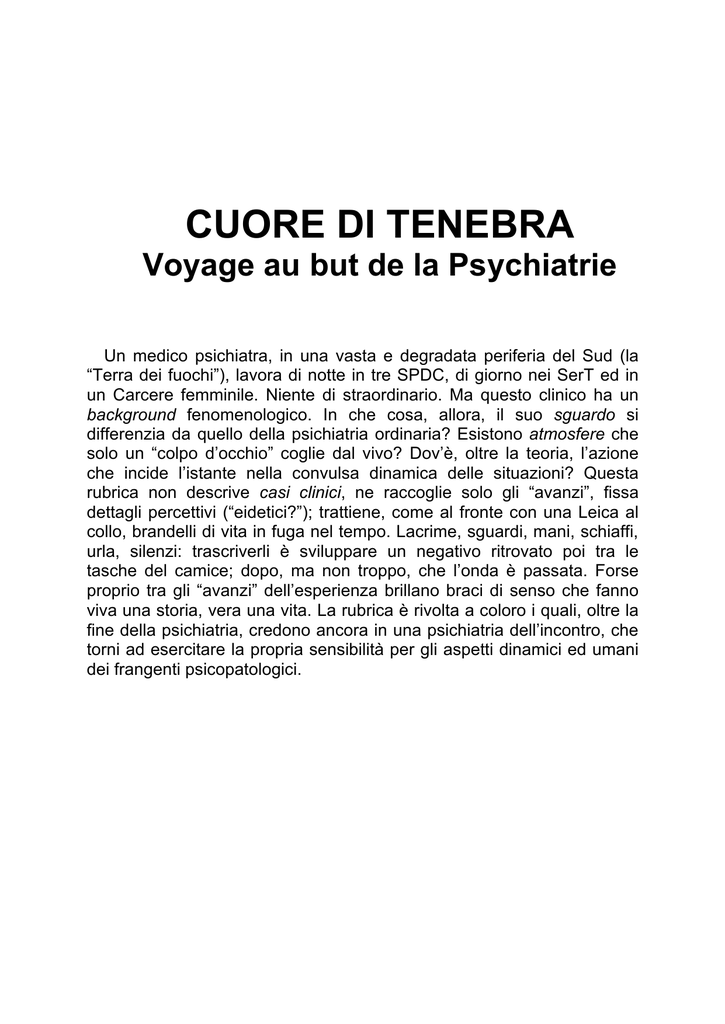 CUORE DI TENEBRA
Voyage au but de la Psychiatrie

Un medico psichiatra, in una vasta e degradata periferia del Sud (la “Terra dei fuochi”), lavora di notte in tre SPDC, di giorno nei SerT ed in un Carcere femminile. Niente di straordinario. Ma questo clinico ha un background fenomenologico. In che cosa, allora, il suo sguardo si differenzia da quello della psichiatria ordinaria? Esistono atmosfere che solo un “colpo d’occhio” coglie dal vivo? Dov’è, oltre la teoria, l’azione che incide l’istante nella convulsa dinamica delle situazioni? Questa rubrica non descrive casi clinici, ne raccoglie solo gli “avanzi”, fissa dettagli percettivi (“eidetici?”); trattiene, come al fronte con una Leica al collo, brandelli di vita in fuga nel tempo. Lacrime, sguardi, mani, schiaffi, urla, silenzi: trascriverli è sviluppare un negativo ritrovato poi tra le tasche del camice; dopo, ma non troppo, che l’onda è passata. Forse proprio tra gli “avanzi” dell’esperienza brillano braci di senso che fanno viva una storia, vera una vita. La rubrica è rivolta a coloro i quali, oltre la fine della psichiatria, credono ancora in una psichiatria dell’incontro, che torni ad esercitare la propria sensibilità per gli aspetti dinamici ed umani dei frangenti psicopatologici.